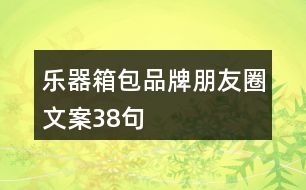 乐器箱包品牌朋友圈文案38句